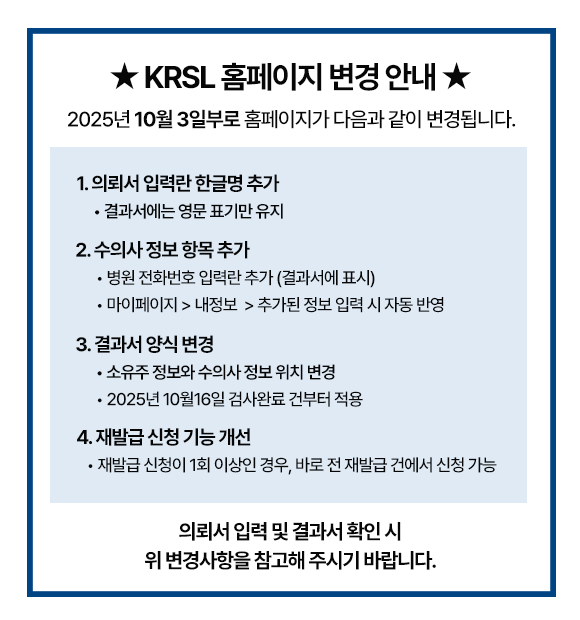 ★ KRSL 홈페이지 변경 안내 ★

2025년 10월 3일부로 홈페이지가 다음과 같이 변경됩니다.

1. 의뢰서 입력란 한글명 추가
• 결과서에는 영문 표기만 유지

2. 수의사 정보 항목 추가
• 병원 전화번호 입력란 추가 (결과서에 표시)
• 마이페이지 > 내정보 > 추가된 정보 입력 시 자동 반영

3. 결과서 양식 변경
• 소유주 정보와 수의사 정보 위치 변경
• 2025년 10월16일 검사완료 건부터 적용

4. 재발급 신청 기능 개선
• 재발급 신청이 1회 이상인 경우, 바로 전 재발급 건에서 신청 가능

의뢰서 입력 및 결과서 확인 시
위 변경사항을 참고해 주시기 바랍니다.